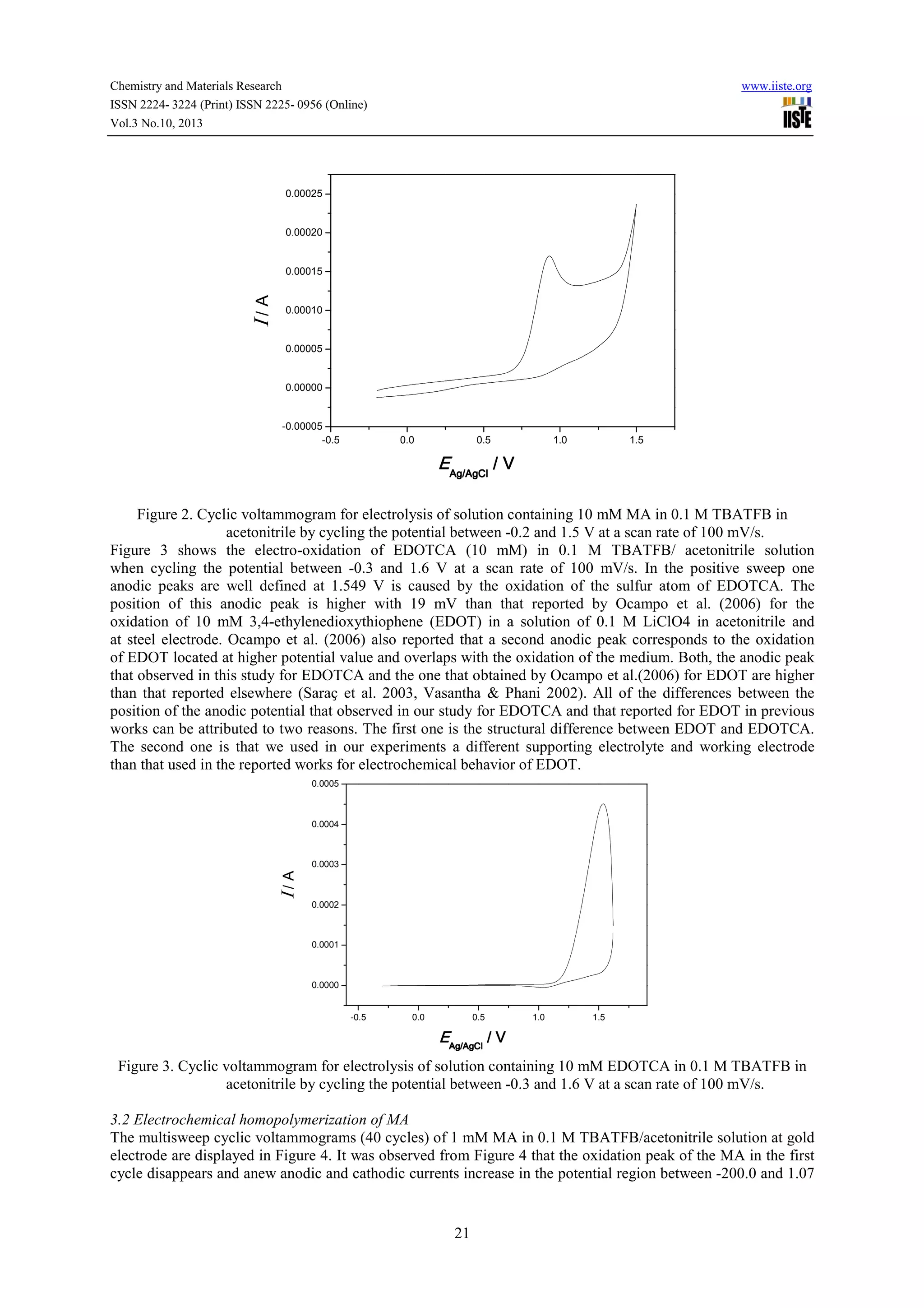 Chemistry and Materials Research
ISSN 2224- 3224 (Print) ISSN 2225- 0956 (Online)
Vol.3 No.10, 2013

www.iiste.org

IISTE

0.00025
0.00020
0.00015
0.00010
0.00005
0.00000
-0.00005

$I$ / A

-0.5 0.0 0.5 1.0 1.5

$E_{Ag/AgCl}$ / V

Figure 2. Cyclic voltammogram for electrolysis of solution containing 10 mM MA in 0.1 M TBATFB in acetonitrile by cycling the potential between -0.2 and 1.5 V at a scan rate of 100 mV/s.

Figure 3 shows the electro-oxidation of EDOTCA (10 mM) in 0.1 M TBATFB/ acetonitrile solution when cycling the potential between -0.3 and 1.6 V at a scan rate of 100 mV/s. In the positive sweep one anodic peaks are well defined at 1.549 V is caused by the oxidation of the sulfur atom of EDOTCA. The position of this anodic peak is higher with 19 mV than that reported by Ocampo et al. (2006) for the oxidation of 10 mM 3,4-ethylenedioxythiophene (EDOT) in a solution of 0.1 M LiClO4 in acetonitrile and at steel electrode. Ocampo et al. (2006) also reported that a second anodic peak corresponds to the oxidation of EDOT located at higher potential value and overlaps with the oxidation of the medium. Both, the anodic peak that observed in this study for EDOTCA and the one that obtained by Ocampo et al.(2006) for EDOT are higher than that reported elsewhere (Saraç et al. 2003, Vasantha & Phani 2002). All of the differences between the position of the anodic potential that observed in our study for EDOTCA and that reported for EDOT in previous works can be attributed to two reasons. The first one is the structural difference between EDOT and EDOTCA. The second one is that we used in our experiments a different supporting electrolyte and working electrode than that used in the reported works for electrochemical behavior of EDOT.

0.0005
0.0004
0.0003
0.0002
0.0001
0.0000

$I$ / A

-0.5 0.0 0.5 1.0 1.5

$E_{Ag/AgCl}$ / V

Figure 3. Cyclic voltammogram for electrolysis of solution containing 10 mM EDOTCA in 0.1 M TBATFB in acetonitrile by cycling the potential between -0.3 and 1.6 V at a scan rate of 100 mV/s.

3.2 Electrochemical homopolymerization of MA

The multisweep cyclic voltammograms (40 cycles) of 1 mM MA in 0.1 M TBATFB/acetonitrile solution at gold electrode are displayed in Figure 4. It was observed from Figure 4 that the oxidation peak of the MA in the first cycle disappears and anew anodic and cathodic currents increase in the potential region between -200.0 and 1.07

21